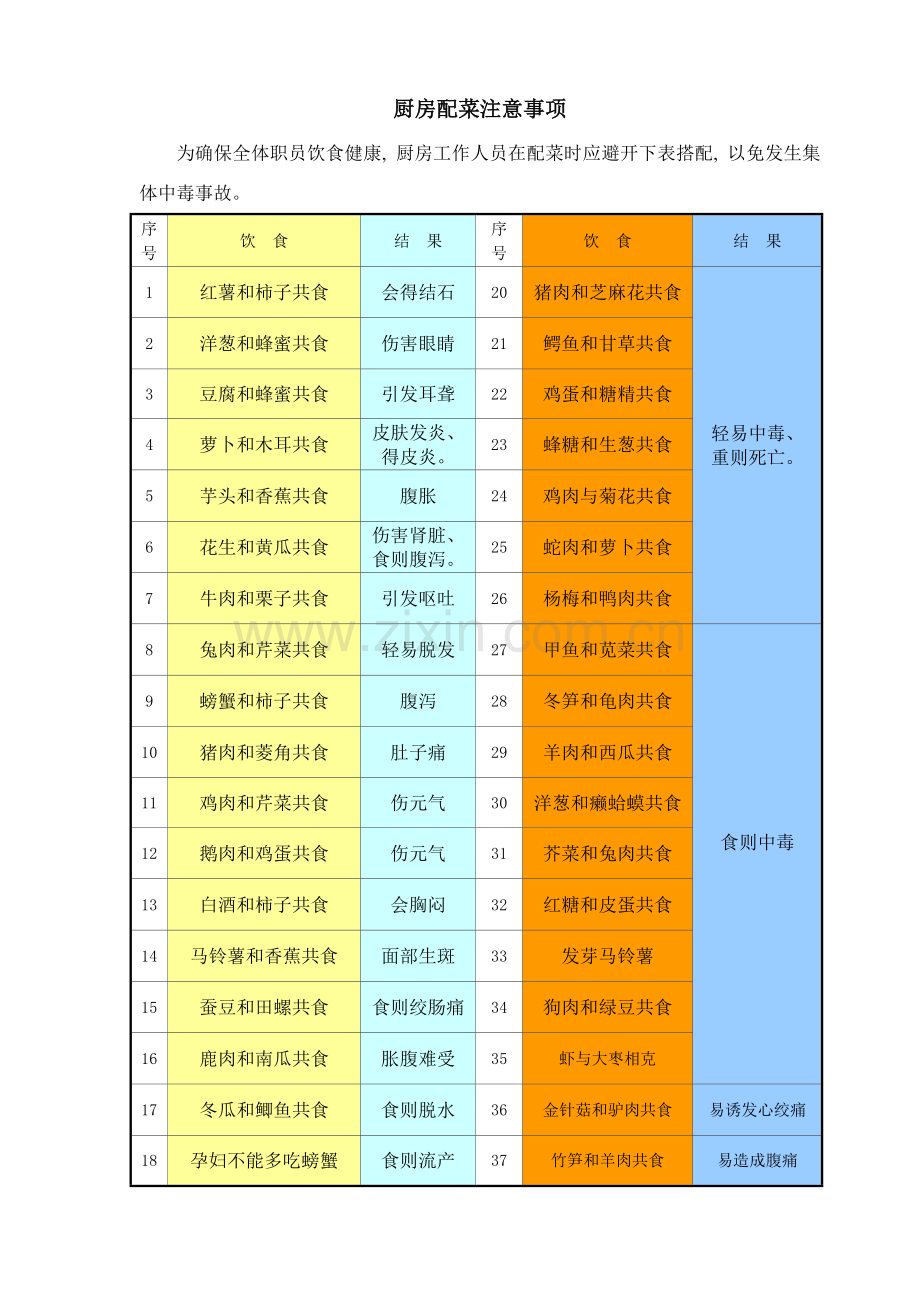 厨房配菜注意事项

为确保全体职员饮食健康，厨房工作人员在配菜时应避开下表搭配，以免发生集体中毒事故。

| 序号 | 饮 食 | 结 果 | 序号 | 饮 食 | 结 果 |
|---|---|---|---|---|---|
| 1 | 红薯和柿子共食 | 会得结石 | 20 | 猪肉和芝麻花共食 | 轻易中毒、重则死亡。 |
| 2 | 洋葱和蜂蜜共食 | 伤害眼睛 | 21 | 鳄鱼和甘草共食 | |
| 3 | 豆腐和蜂蜜共食 | 引发耳聋 | 22 | 鸡蛋和糖精共食 | |
| 4 | 萝卜和木耳共食 | 皮肤发炎、得皮炎。 | 23 | 蜂糖和生葱共食 | |
| 5 | 芋头和香蕉共食 | 腹胀 | 24 | 鸡肉与菊花共食 | |
| 6 | 花生和黄瓜共食 | 伤害肾脏、食则腹泻。 | 25 | 蛇肉和萝卜共食 | |
| 7 | 牛肉和栗子共食 | 引发呕吐 | 26 | 杨梅和鸭肉共食 | |
| 8 | 兔肉和芹菜共食 | 轻易脱发 | 27 | 甲鱼和苋菜共食 | 食则中毒 |
| 9 | 螃蟹和柿子共食 | 腹泻 | 28 | 冬笋和龟肉共食 | |
| 10 | 猪肉和菱角共食 | 肚子痛 | 29 | 羊肉和西瓜共食 | |
| 11 | 鸡肉和芹菜共食 | 伤元气 | 30 | 洋葱和癞蛤蟆共食 | |
| 12 | 鹅肉和鸡蛋共食 | 伤元气 | 31 | 芥菜和兔肉共食 | |
| 13 | 白酒和柿子共食 | 会胸闷 | 32 | 红糖和皮蛋共食 | |
| 14 | 马铃薯和香蕉共食 | 面部生斑 | 33 | 发芽马铃薯 | |
| 15 | 蚕豆和田螺共食 | 食则绞肠痛 | 34 | 狗肉和绿豆共食 | |
| 16 | 鹿肉和南瓜共食 | 胀腹难受 | 35 | 虾与大枣相克 | |
| 17 | 冬瓜和鲫鱼共食 | 食则脱水 | 36 | 金针菇和驴肉共食 | 易诱发心绞痛 |
| 18 | 孕妇不能多吃螃蟹 | 食则流产 | 37 | 竹笋和羊肉共食 | 易造成腹痛 |

www.zixin.com.cn